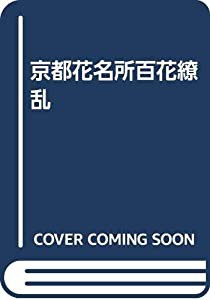 京都花名所百花繚乱

COVER COMING SOON